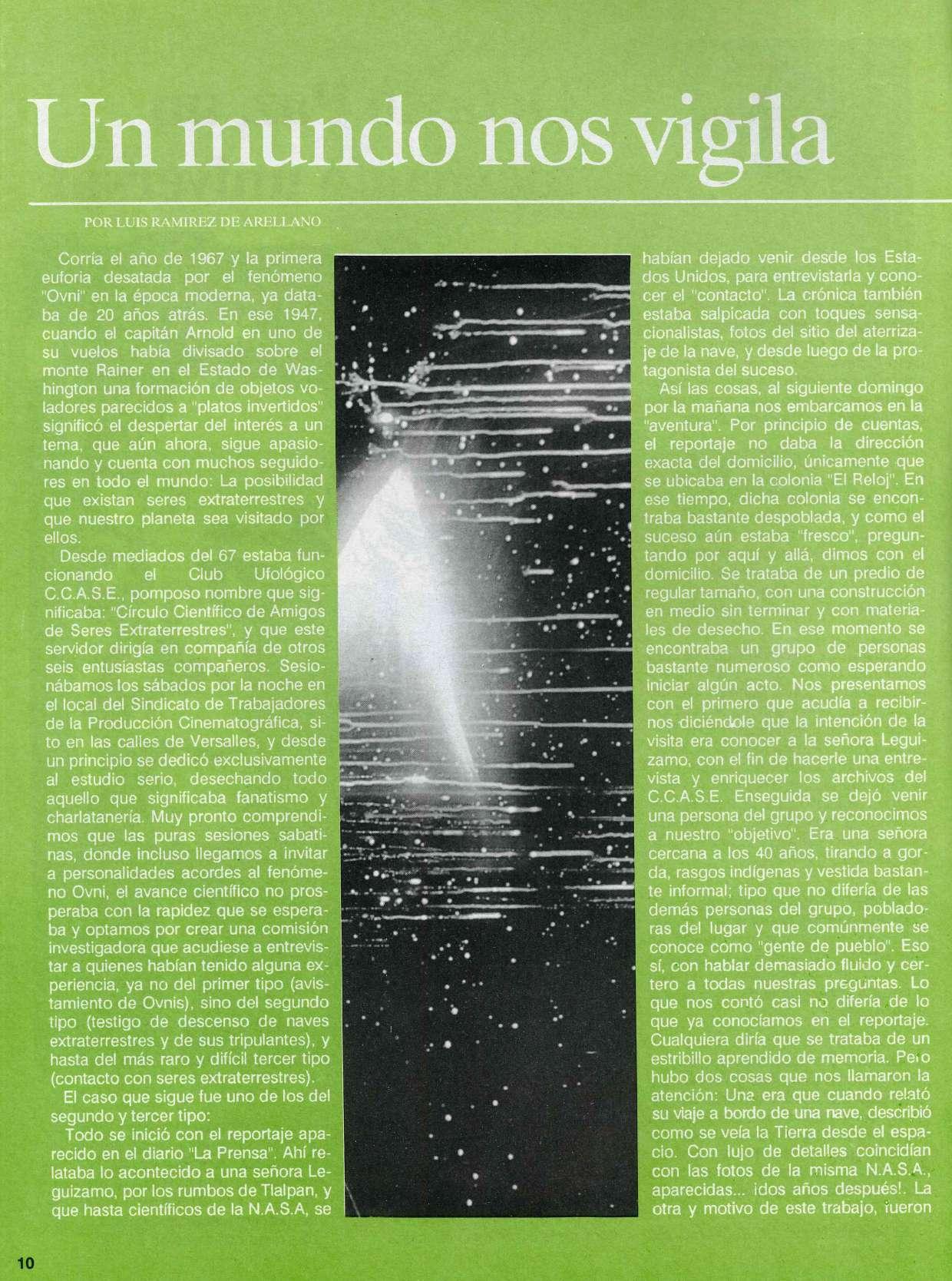 Un mundo nos vigila

POR LUIS RAMIREZ DE ARELLANO

Corría el año de 1967 y la primera euforia desatada por el fenómeno "Ovni" en la época moderna, ya databa de 20 años atrás. En ese 1947, cuando el capitán Arnold en uno de su vuelos había divisado sobre el monte Rainer en el Estado de Washington una formación de objetos voladores parecidos a "platos invertidos" significó el despertar del interés a un tema, que aún ahora, sigue apasionando y cuenta con muchos seguidores en todo el mundo: La posibilidad que existan seres extraterrestres y que nuestro planeta sea visitado por ellos.

Desde mediados del 67 estaba funcionando el Club Ufológico C.C.A.S.E., pomposo nombre que significaba: "Círculo Científico de Amigos de Seres Extraterrestres", y que este servidor dirigía en compañía de otros seis entusiastas compañeros. Sesionábamos los sábados por la noche en el local del Sindicato de Trabajadores de la Producción Cinematográfica, sito en las calles de Versalles, y desde un principio se dedicó exclusivamente al estudio serio, desechando todo aquello que significaba fanatismo y charlatanería. Muy pronto comprendimos que las puras sesiones sabatinas, donde incluso llegamos a invitar a personalidades acordes al fenómeno Ovni, el avance científico no prosperaba con la rapidez que se esperaba y optamos por crear una comisión investigadora que acudiese a entrevistar a quienes habían tenido alguna experiencia, ya no del primer tipo (avistamiento de Ovnis), sino del segundo tipo (testigo de descenso de naves extraterrestres y de sus tripulantes), y hasta del más raro y difícil tercer tipo (contacto con seres extraterrestres).

El caso que sigue fue uno de los del segundo y tercer tipo:

Todo se inició con el reportaje aparecido en el diario "La Prensa". Ahí relataba lo acontecido a una señora Leguizamo, por los rumbos de Tlalpan, y que hasta científicos de la N.A.S.A, se habían dejado venir desde los Estados Unidos, para entrevistarla y conocer el "contacto". La crónica también estaba salpicada con toques sensacionalistas, fotos del sitio del aterrizaje de la nave, y desde luego de la protagonista del suceso.

Así las cosas, al siguiente domingo por la mañana nos embarcamos en la "aventura". Por principio de cuentas, el reportaje no daba la dirección exacta del domicilio, únicamente que se ubicaba en la colonia "El Reloj". En ese tiempo, dicha colonia se encontraba bastante despoblada, y como el suceso aún estaba "fresco", preguntando por aquí y allá, dimos con el domicilio. Se trataba de un predio de regular tamaño, con una construcción en medio sin terminar y con materiales de desecho. En ese momento se encontraba un grupo de personas bastante numeroso como esperando iniciar algún acto. Nos presentamos con el primero que acudía a recibirnos diciéndole que la intención de la visita era conocer a la señora Leguizamo, con el fin de hacerle una entrevista y enriquecer los archivos del C.C.A.S.E. Enseguida se dejó venir una persona del grupo y reconocimos a nuestro "objetivo". Era una señora cercana a los 40 años, tirando a gorda, rasgos indígenas y vestida bastante informal; tipo que no difería de las demás personas del grupo, pobladoras del lugar y que comúnmente se conoce como "gente de pueblo". Eso sí, con hablar demasiado fluido y certero a todas nuestras preguntas. Lo que nos contó casi no difería de lo que ya conocíamos en el reportaje. Cualquiera diría que se trataba de un estribillo aprendido de memoria. Pero hubo dos cosas que nos llamaron la atención: Una era que cuando relató su viaje a bordo de una nave, describió como se veía la Tierra desde el espacio. Con lujo de detalles coincidían con las fotos de la misma N.A.S.A., aparecidas... ¡dos años después!. La otra y motivo de este trabajo, fueron

10